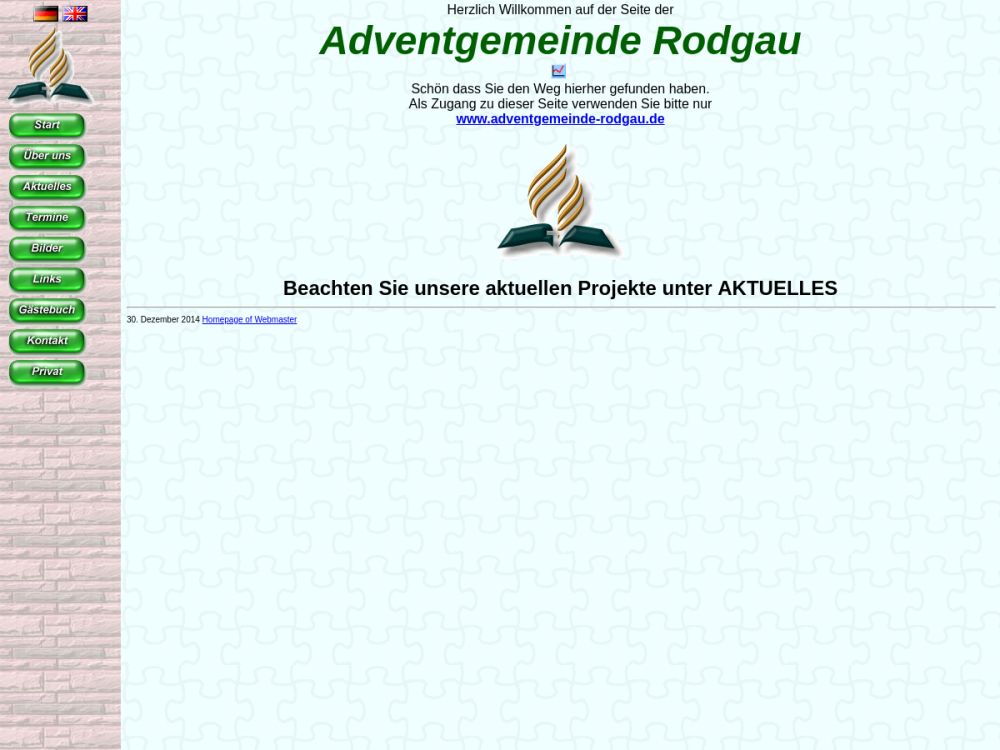 Start

Über uns

Aktuelles

Termine

Bilder

Links

Gästebuch

Kontakt

Privat

Herzlich Willkommen auf der Seite der

Adventgemeinde Rodgau

Schön dass Sie den Weg hierher gefunden haben.
Als Zugang zu dieser Seite verwenden Sie bitte nur
www.adventgemeinde-rodgau.de

Beachten Sie unsere aktuellen Projekte unter AKTUELLES

30. Dezember 2014 Homepage of Webmaster